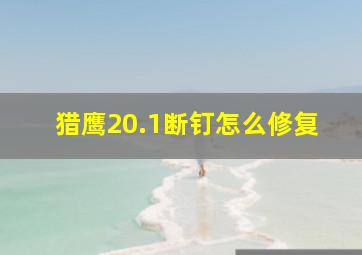 猎鹰20.1断钉怎么修复